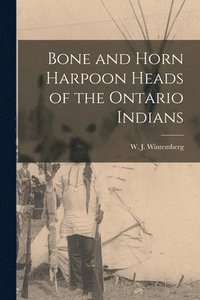 Bone and Horn Harpoon Heads of the Ontario Indians

W. J. Wintemberg